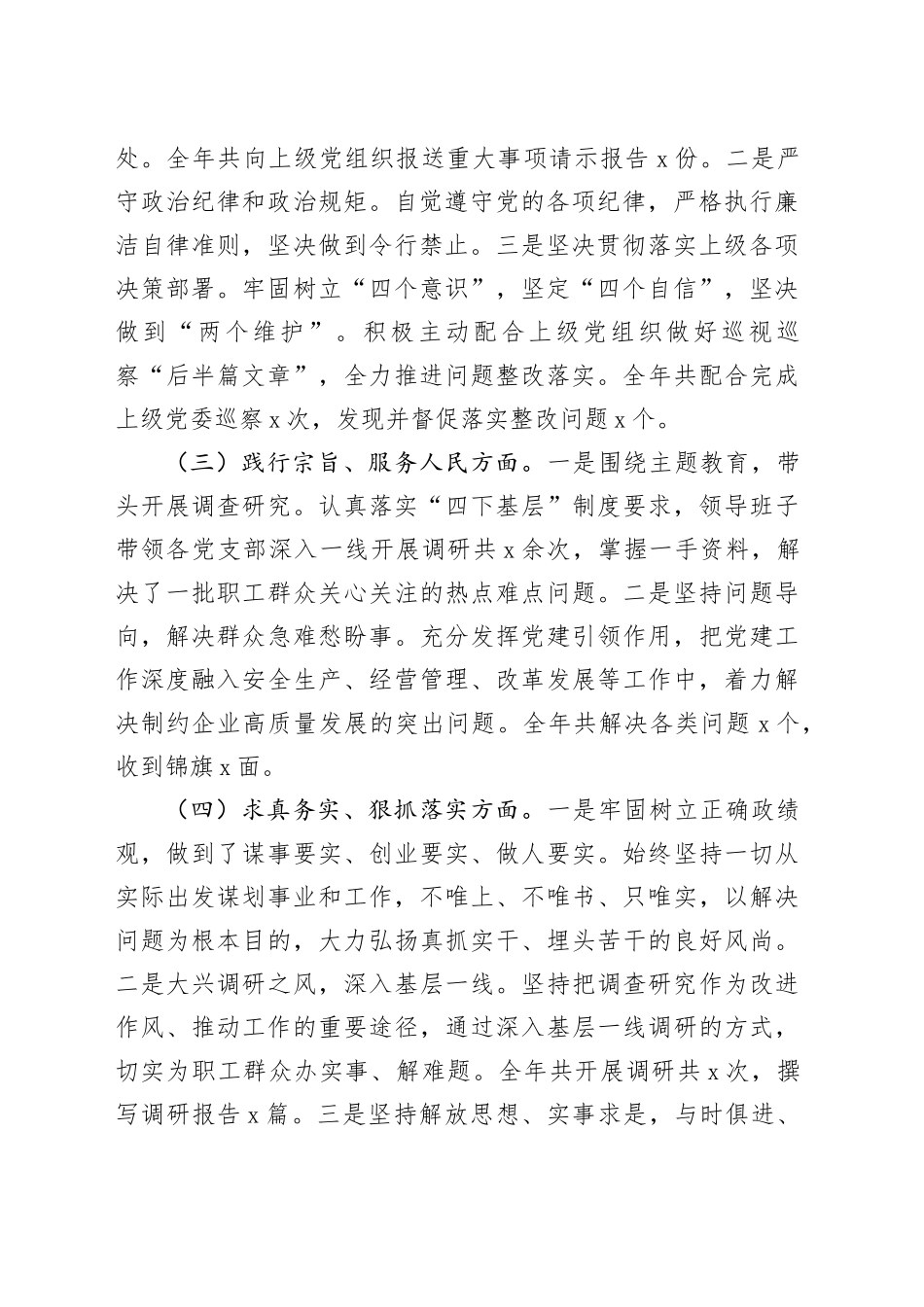 处。全年共向上级党组织报送重大事项请示报告 x 份。二是严守政治纪律和政治规矩。自觉遵守党的各项纪律，严格执行廉洁自律准则，坚决做到令行禁止。三是坚决贯彻落实上级各项决策部署。牢固树立“四个意识”，坚定“四个自信”，坚决做到“两个维护”。积极主动配合上级党组织做好巡视巡察“后半篇文章”，全力推进问题整改落实。全年共配合完成上级党委巡察 x 次，发现并督促落实整改问题 x 个。

（三）践行宗旨、服务人民方面。一是围绕主题教育，带头开展调查研究。认真落实“四下基层”制度要求，领导班子带领各党支部深入一线开展调研共 x 余次，掌握一手资料，解决了一批职工群众关心关注的热点难点问题。二是坚持问题导向，解决群众急难愁盼事。充分发挥党建引领作用，把党建工作深度融入安全生产、经营管理、改革发展等工作中，着力解决制约企业高质量发展的突出问题。全年共解决各类问题 x 个，收到锦旗 x 面。

（四）求真务实、狠抓落实方面。一是牢固树立正确政绩观，做到了谋事要实、创业要实、做人要实。始终坚持一切从实际出发谋划事业和工作，不唯上、不唯书、只唯实，以解决问题为根本目的，大力弘扬真抓实干、埋头苦干的良好风尚。二是大兴调研之风，深入基层一线。坚持把调查研究作为改进作风、推动工作的重要途径，通过深入基层一线调研的方式，切实为职工群众办实事、解难题。全年共开展调研共 x 次，撰写调研报告 x 篇。三是坚持解放思想、实事求是，与时俱进、